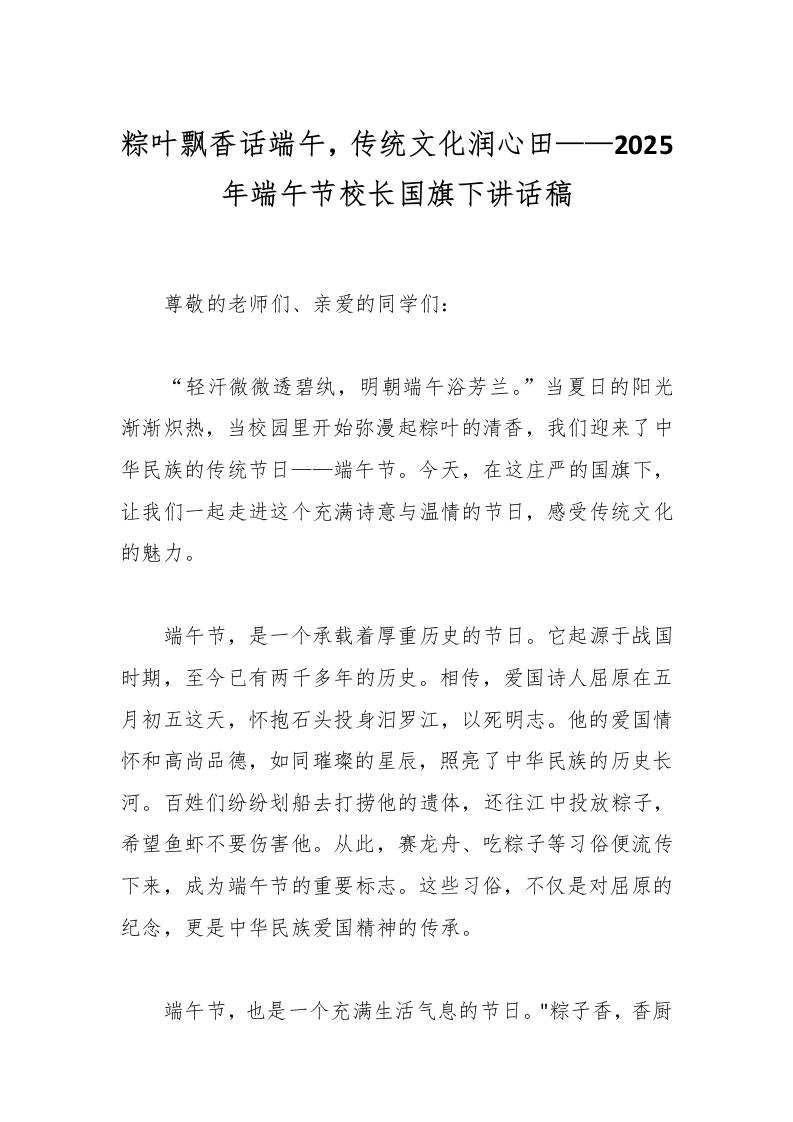 粽叶飘香话端午，传统文化润心田——2025年端午节校长国旗下讲话稿

尊敬的老师们、亲爱的同学们：

“轻汗微微透碧纨，明朝端午浴芳兰。”当夏日的阳光渐渐炽热，当校园里开始弥漫起粽叶的清香，我们迎来了中华民族的传统节日——端午节。今天，在这庄严的国旗下，让我们一起走进这个充满诗意与温情的节日，感受传统文化的魅力。

端午节，是一个承载着厚重历史的节日。它起源于战国时期，至今已有两千多年的历史。相传，爱国诗人屈原在五月初五这天，怀抱石头投身汨罗江，以死明志。他的爱国情怀和高尚品德，如同璀璨的星辰，照亮了中华民族的历史长河。百姓们纷纷划船去打捞他的遗体，还往江中投放粽子，希望鱼虾不要伤害他。从此，赛龙舟、吃粽子等习俗便流传下来，成为端午节的重要标志。这些习俗，不仅是对屈原的纪念，更是中华民族爱国精神的传承。

端午节，也是一个充满生活气息的节日。"粽子香，香厨